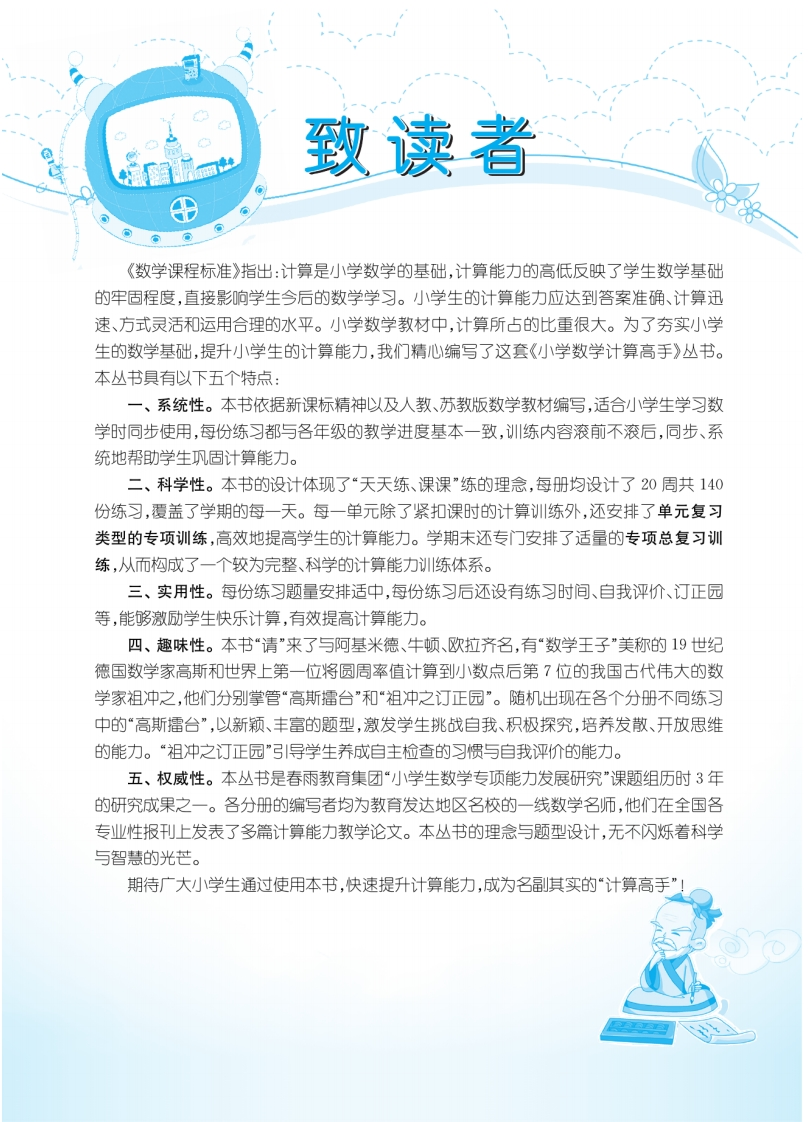 致读者

《数学课程标准》指出：计算是小学数学的基础，计算能力的高低反映了学生数学基础的牢固程度，直接影响学生今后的数学学习。小学生的计算能力应达到答案准确、计算迅速、方式灵活和运用合理的水平。小学数学教材中，计算所占的比重很大。为了夯实小学生的数学基础，提升小学生的计算能力，我们精心编写了这套《小学数学计算高手》丛书。本丛书具有以下五个特点：

一、系统性。本书依据新课标精神以及人教、苏教版数学教材编写，适合小学生学习数学时同步使用，每份练习都与各年级的教学进度基本一致，训练内容滚前不滚后，同步、系统地帮助学生巩固计算能力。

二、科学性。本书的设计体现了“天天练、课课”练的理念，每册均设计了 20 周共 140 份练习，覆盖了学期的每一天。每一单元除了紧扣课时的计算训练外，还安排了单元复习类型的专项训练，高效地提高学生的计算能力。学期末还专门安排了适量的专项总复习训练，从而构成了一个较为完整、科学的计算能力训练体系。

三、实用性。每份练习题量安排适中，每份练习后还设有练习时间、自我评价、订正园等，能够激励学生快乐计算，有效提高计算能力。

四、趣味性。本书“请”来了与阿基米德、牛顿、欧拉齐名，有“数学王子”美称的 19 世纪德国数学家高斯和世界上第一位将圆周率值计算到小数点后第 7 位的我国古代伟大的数学家祖冲之，他们分别掌管“高斯擂台”和“祖冲之订正园”。随机出现在各个分册不同练习中的“高斯擂台”，以新颖、丰富的题型，激发学生挑战自我、积极探究，培养发散、开放思维的能力。“祖冲之订正园”引导学生养成自主检查的习惯与自我评价的能力。

五、权威性。本丛书是春雨教育集团“小学生数学专项能力发展研究”课题组历时 3 年的研究成果之一。各分册的编写者均为教育发达地区名校的一线数学名师，他们在全国各专业性报刊上发表了多篇计算能力教学论文。本丛书的理念与题型设计，无不闪烁着科学与智慧的光芒。

期待广大小学生通过使用本书，快速提升计算能力，成为名副其实的“计算高手”！